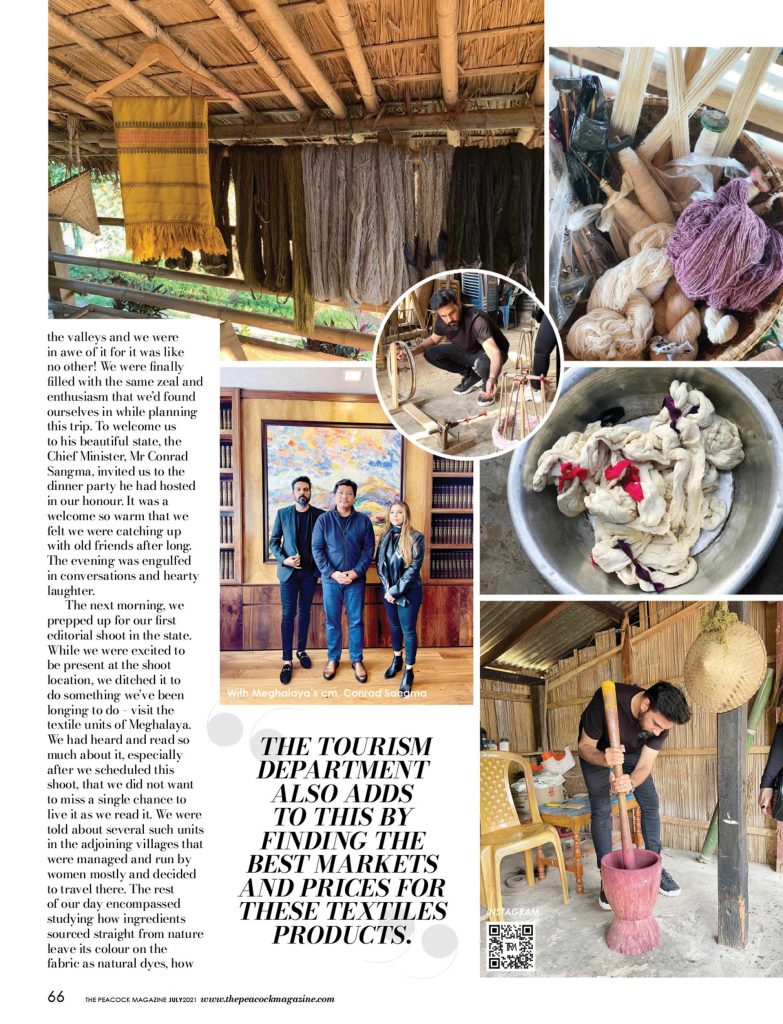 the valleys and we were in awe of it for it was like no other! We were finally filled with the same zeal and enthusiasm that we'd found ourselves in while planning this trip. To welcome us to his beautiful state, the Chief Minister, Mr Conrad Sangma, invited us to the dinner party he had hosted in our honour. It was a welcome so warm that we felt we were catching up with old friends after long. The evening was engulfed in conversations and hearty laughter.

The next morning, we prepped up for our first editorial shoot in the state. While we were excited to be present at the shoot location, we ditched it to do something we've been longing to do – visit the textile units of Meghalaya. We had heard and read so much about it, especially after we scheduled this shoot, that we did not want to miss a single chance to live it as we read it. We were told about several such units in the adjoining villages that were managed and run by women mostly and decided to travel there. The rest of our day encompassed studying how ingredients sourced straight from nature leave its colour on the fabric as natural dyes, how

With Meghalaya's cm, Conrad Sangma

THE TOURISM DEPARTMENT ALSO ADDS TO THIS BY FINDING THE BEST MARKETS AND PRICES FOR THESE TEXTILES PRODUCTS.

INSTAGRAM

66 THE PEACOCK MAGAZINE JULY2021 www.thepeacockmagazine.com